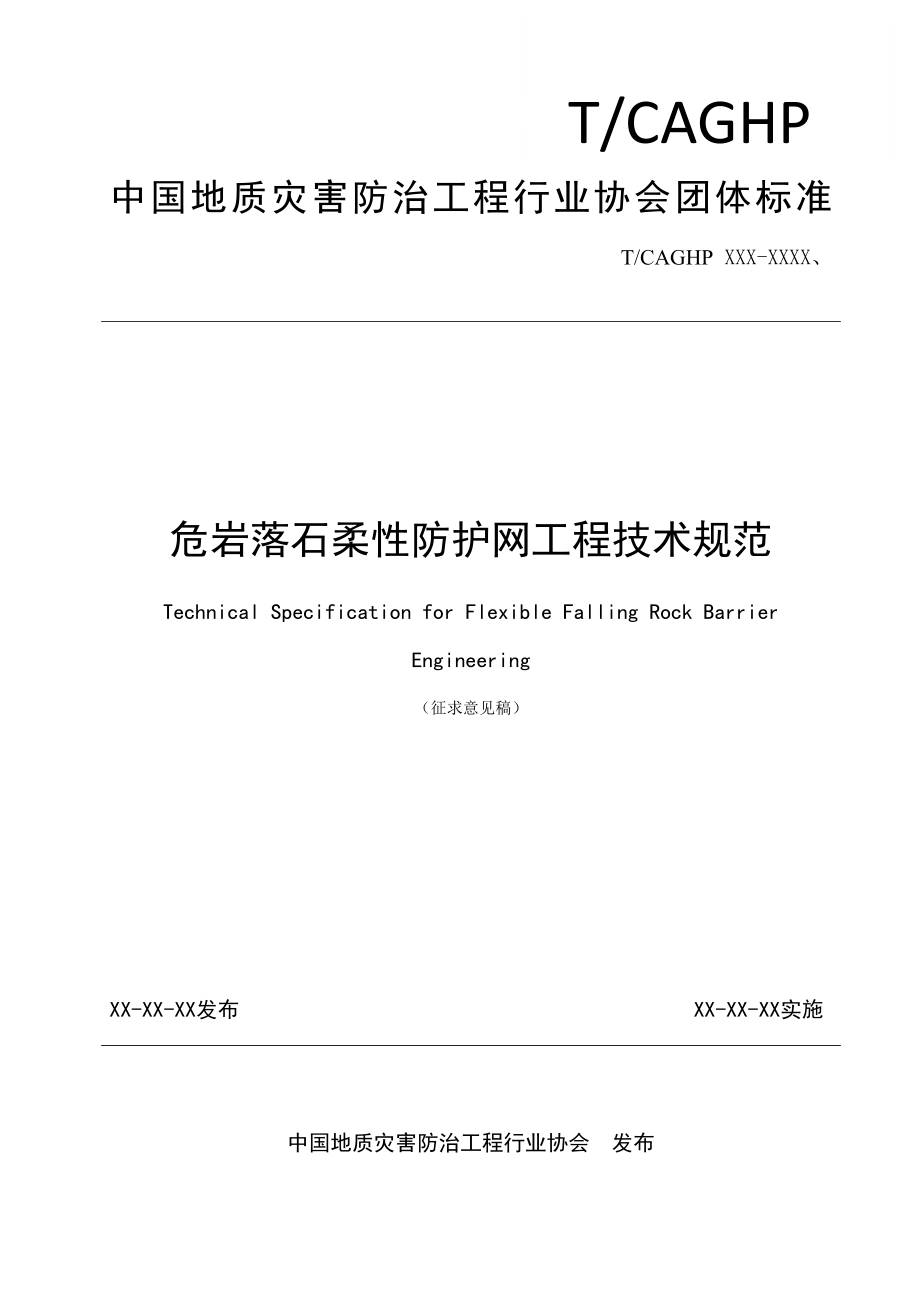 T/CAGHP

中国地质灾害防治工程行业协会团体标准

T/CAGHP XXX-XXXX、

危岩落石柔性防护网工程技术规范

Technical Specification for Flexible Falling Rock Barrier Engineering

（征求意见稿）

XX-XX-XX发布

XX-XX-XX实施

中国地质灾害防治工程行业协会　发布